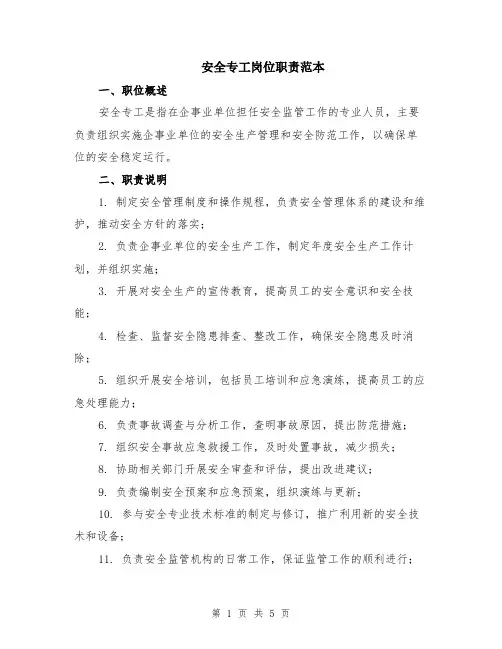 安全专工岗位职责范本

一、职位概述

安全专工是指在企事业单位担任安全监管工作的专业人员，主要负责组织实施企事业单位的安全生产管理和安全防范工作，以确保单位的安全稳定运行。

二、职责说明

1. 制定安全管理制度和操作规程，负责安全管理体系的建设和维护，推动安全方针的落实；

2. 负责企事业单位的安全生产工作，制定年度安全生产工作计划，并组织实施；

3. 开展对安全生产的宣传教育，提高员工的安全意识和安全技能；

4. 检查、监督安全隐患排查、整改工作，确保安全隐患及时消除；

5. 组织开展安全培训，包括员工培训和应急演练，提高员工的应急处理能力；

6. 负责事故调查与分析工作，查明事故原因，提出防范措施；

7. 组织安全事故应急救援工作，及时处置事故，减少损失；

8. 协助相关部门开展安全审查和评估，提出改进建议；

9. 负责编制安全预案和应急预案，组织演练与更新；

10. 参与安全专业技术标准的制定与修订，推广利用新的安全技术和设备；

11. 负责安全监管机构的日常工作，保证监管工作的顺利进行；

第 1 页 共 5 页